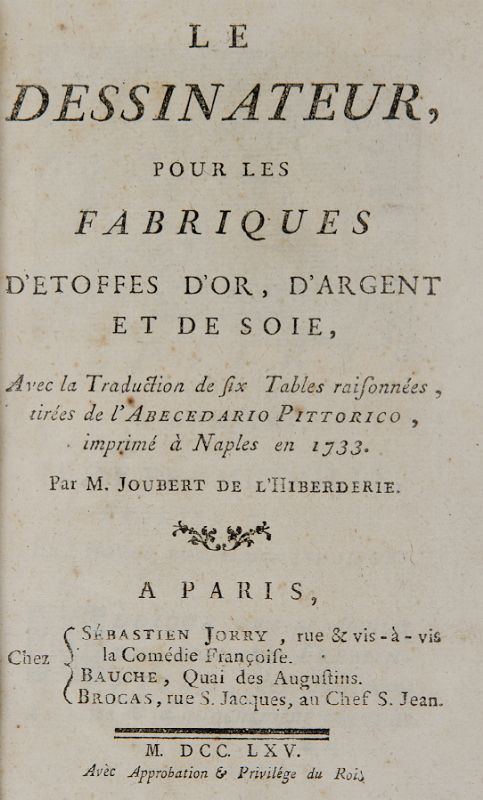 LE

DESSINATEUR,

POUR LES

FABRIQUES

D'ETOFFES D'OR, D'ARGENT ET DE SOIE,

Avec la Traduction de ſix Tables raiſonnées, tirées de l'ABECEDARIO PITTORICO, imprimé à Naples en 1733.

Par M. JOUBERT DE L'HIBERDERIE.

A PARIS,

Chez
SÉBASTIEN JORRY, rue & vis-à-vis la Comédie Françoiſe.
BAUCHE, Quai des Auguſtins.
BROCAS, rue S. Jacques, au Chef S. Jean.

M. DCC. LXV.

Avec Approbation & Privilége du Roi.